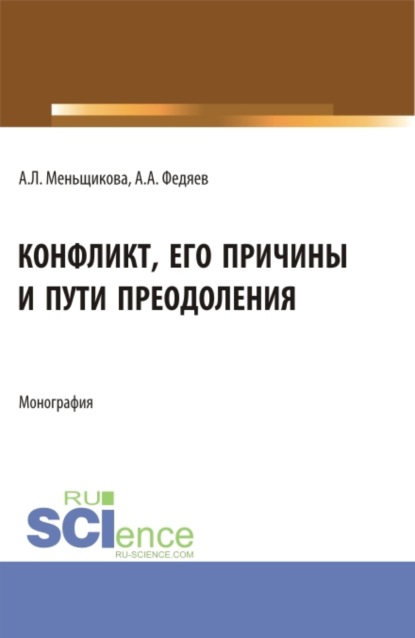 А.Л. Меньщикова, А.А. Федяев

КОНФЛИКТ, ЕГО ПРИЧИНЫ И ПУТИ ПРЕОДОЛЕНИЯ

Монография

RU SCIence
RU-SCIENCE.COM